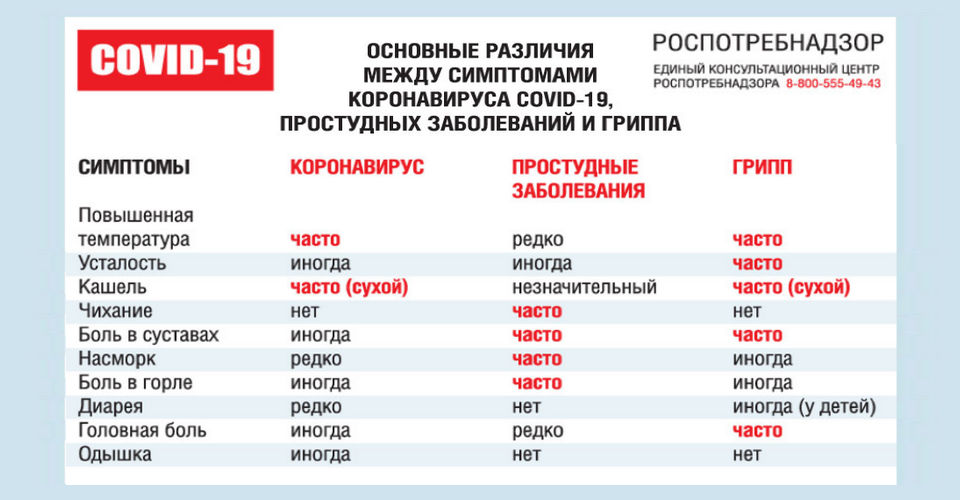 COVID-19

ОСНОВНЫЕ РАЗЛИЧИЯ МЕЖДУ СИМПТОМАМИ КОРОНАВИРУСА COVID-19, ПРОСТУДНЫХ ЗАБОЛЕВАНИЙ И ГРИППА

РОСПОТРЕБНАДЗОР
ЕДИНЫЙ КОНСУЛЬТАЦИОННЫЙ ЦЕНТР РОСПОТРЕБНАДЗОРА 8-800-555-49-43

| СИМПТОМЫ | КОРОНАВИРУС | ПРОСТУДНЫЕ ЗАБОЛЕВАНИЯ | ГРИПП |
|---|---|---|---|
| Повышенная температура | часто | редко | часто |
| Усталость | иногда | иногда | часто |
| Кашель | часто (сухой) | незначительный | часто (сухой) |
| Чихание | нет | часто | нет |
| Боль в суставах | иногда | часто | часто |
| Насморк | редко | часто | иногда |
| Боль в горле | иногда | часто | иногда |
| Диарея | редко | нет | иногда (у детей) |
| Головная боль | иногда | редко | часто |
| Одышка | иногда | нет | нет |